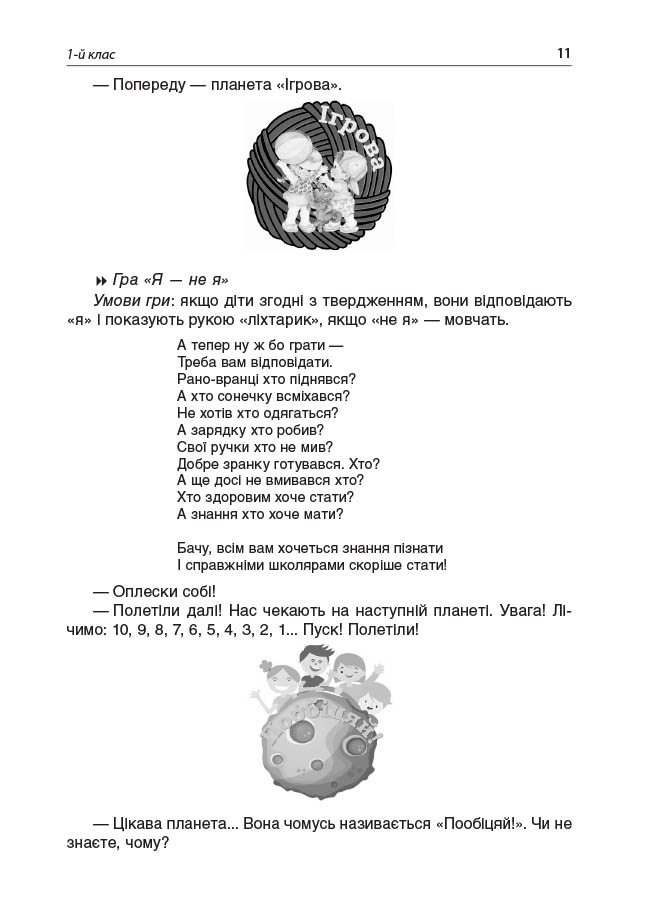 1-й клас 11

— Попереду — планета «Ігрова».

Ігрова

Гра «Я — не я»

Умови гри: якщо діти згодні з твердженням, вони відповідають «я» і показують рукою «ліхтарик», якщо «не я» — мовчать.

А тепер ну ж бо грати —
Треба вам відповідати.
Рано-вранці хто піднявся?
А хто сонечку всміхався?
Не хотів хто одягаться?
А зарядку хто робив?
Свої ручки хто не мив?
Добре зранку готувався. Хто?
А ще досі не вмивався хто?
Хто здоровим хоче стати?
А знання хто хоче мати?

Бачу, всім вам хочеться знання пізнати
І справжніми школярами скоріше стати!

— Оплески собі!

— Полетіли далі! Нас чекають на наступній планеті. Увага! Лічимо: 10, 9, 8, 7, 6, 5, 4, 3, 2, 1... Пуск! Полетіли!

Пообіцяй!

— Цікава планета... Вона чомусь називається «Пообіцяй!». Чи не знаєте, чому?